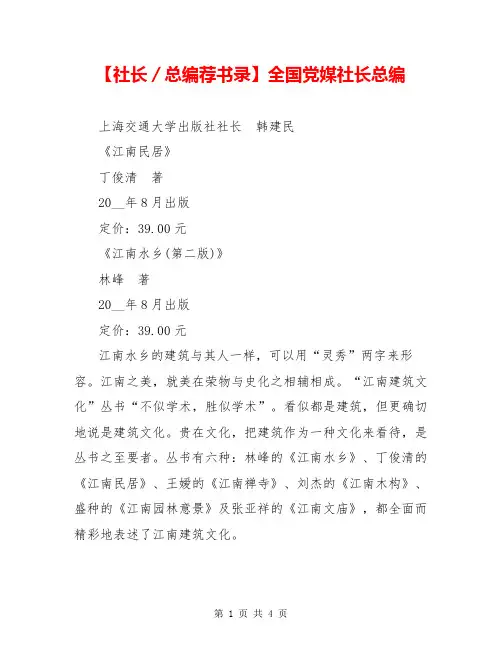 【社长／总编荐书录】全国党媒社长总编

上海交通大学出版社社长　韩建民

《江南民居》

丁俊清　著

20__年8月出版

定价：39.00元

《江南水乡(第二版)》

林峰　著

20__年8月出版

定价：39.00元

江南水乡的建筑与其人一样，可以用“灵秀”两字来形容。江南之美，就美在荣物与史化之相辅相成。“江南建筑文化”丛书“不似学术，胜似学术”。看似都是建筑，但更确切地说是建筑文化。贵在文化，把建筑作为一种文化来看待，是丛书之至要者。丛书有六种：林峰的《江南水乡》、丁俊清的《江南民居》、王媛的《江南禅寺》、刘杰的《江南木构》、盛种的《江南园林意景》及张亚祥的《江南文庙》，都全面而精彩地表述了江南建筑文化。

第 1 页 共 4 页